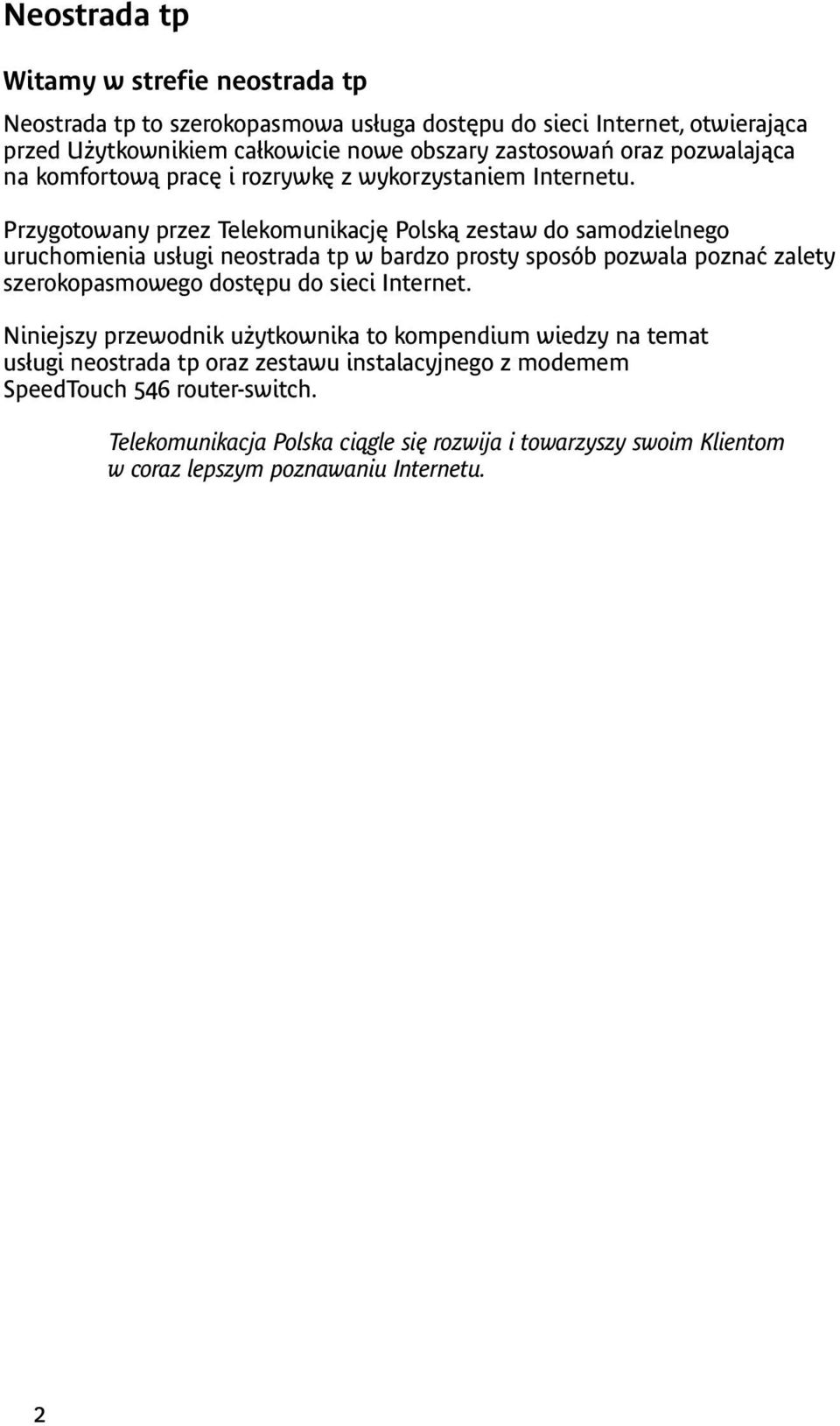 Neostrada tp

Witamy w strefie neostrada tp

Neostrada tp to szerokopasmowa usługa dostępu do sieci Internet, otwierająca przed Użytkownikiem całkowicie nowe obszary zastosowań oraz pozwalająca na komfortową pracę i rozrywkę z wykorzystaniem Internetu.

Przygotowany przez Telekomunikację Polską zestaw do samodzielnego uruchomienia usługi neostrada tp w bardzo prosty sposób pozwala poznać zalety szerokopasmowego dostępu do sieci Internet.

Niniejszy przewodnik użytkownika to kompendium wiedzy na temat usługi neostrada tp oraz zestawu instalacyjnego z modemem SpeedTouch 546 router-switch.

Telekomunikacja Polska ciągle się rozwija i towarzyszy swoim Klientom w coraz lepszym poznawaniu Internetu.

2